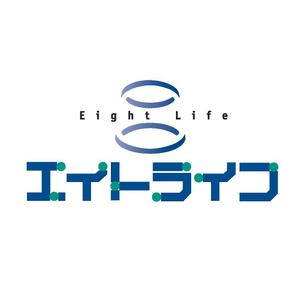 Eight Life

エイトライフ